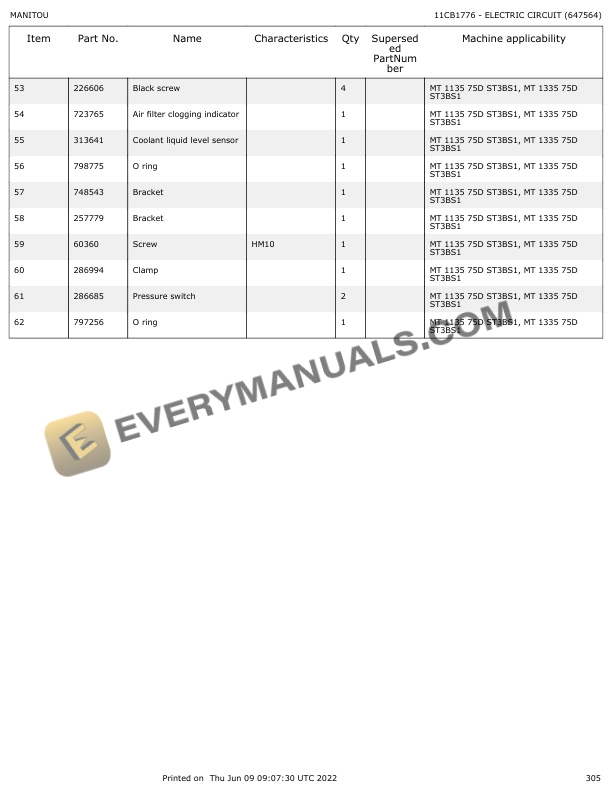 MANITOU

11CB1776 - ELECTRIC CIRCUIT (647564)

| Item | Part No. | Name | Characteristics | Qty | Superseded PartNumber | Machine applicability |
|---|---|---|---|---|---|---|
| 53 | 226606 | Black screw | | 4 | | MT 1135 75D ST3BS1, MT 1335 75D ST3BS1 |
| 54 | 723765 | Air filter clogging indicator | | 1 | | MT 1135 75D ST3BS1, MT 1335 75D ST3BS1 |
| 55 | 313641 | Coolant liquid level sensor | | 1 | | MT 1135 75D ST3BS1, MT 1335 75D ST3BS1 |
| 56 | 798775 | O ring | | 1 | | MT 1135 75D ST3BS1, MT 1335 75D ST3BS1 |
| 57 | 748543 | Bracket | | 1 | | MT 1135 75D ST3BS1, MT 1335 75D ST3BS1 |
| 58 | 257779 | Bracket | | 1 | | MT 1135 75D ST3BS1, MT 1335 75D ST3BS1 |
| 59 | 60360 | Screw | HM10 | 1 | | MT 1135 75D ST3BS1, MT 1335 75D ST3BS1 |
| 60 | 286994 | Clamp | | 1 | | MT 1135 75D ST3BS1, MT 1335 75D ST3BS1 |
| 61 | 286685 | Pressure switch | | 2 | | MT 1135 75D ST3BS1, MT 1335 75D ST3BS1 |
| 62 | 797256 | O ring | | 1 | | MT 1135 75D ST3BS1, MT 1335 75D ST3BS1 |

Printed on Thu Jun 09 09:07:30 UTC 2022

305

EVERYMANUALS.COM